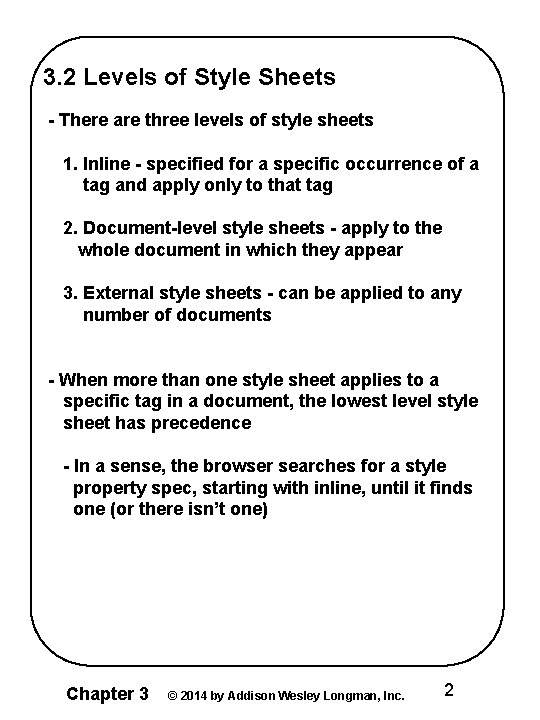 3.2 Levels of Style Sheets

- There are three levels of style sheets

1. Inline - specified for a specific occurrence of a tag and apply only to that tag

2. Document-level style sheets - apply to the whole document in which they appear

3. External style sheets - can be applied to any number of documents

- When more than one style sheet applies to a specific tag in a document, the lowest level style sheet has precedence

- In a sense, the browser searches for a style property spec, starting with inline, until it finds one (or there isn't one)

Chapter 3 © 2014 by Addison Wesley Longman, Inc. 2